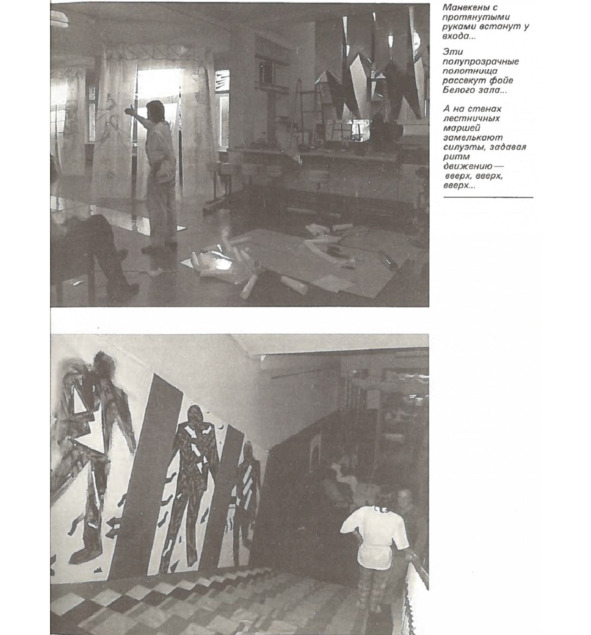 Манекены с протянутыми руками встанут у входа...

Эти полупрозрачные полотнища рассекут фойе Белого зала...

А на стенах лестничных маршей замелькают силуэты, задавая ритм движению — вверх, вверх, вверх...